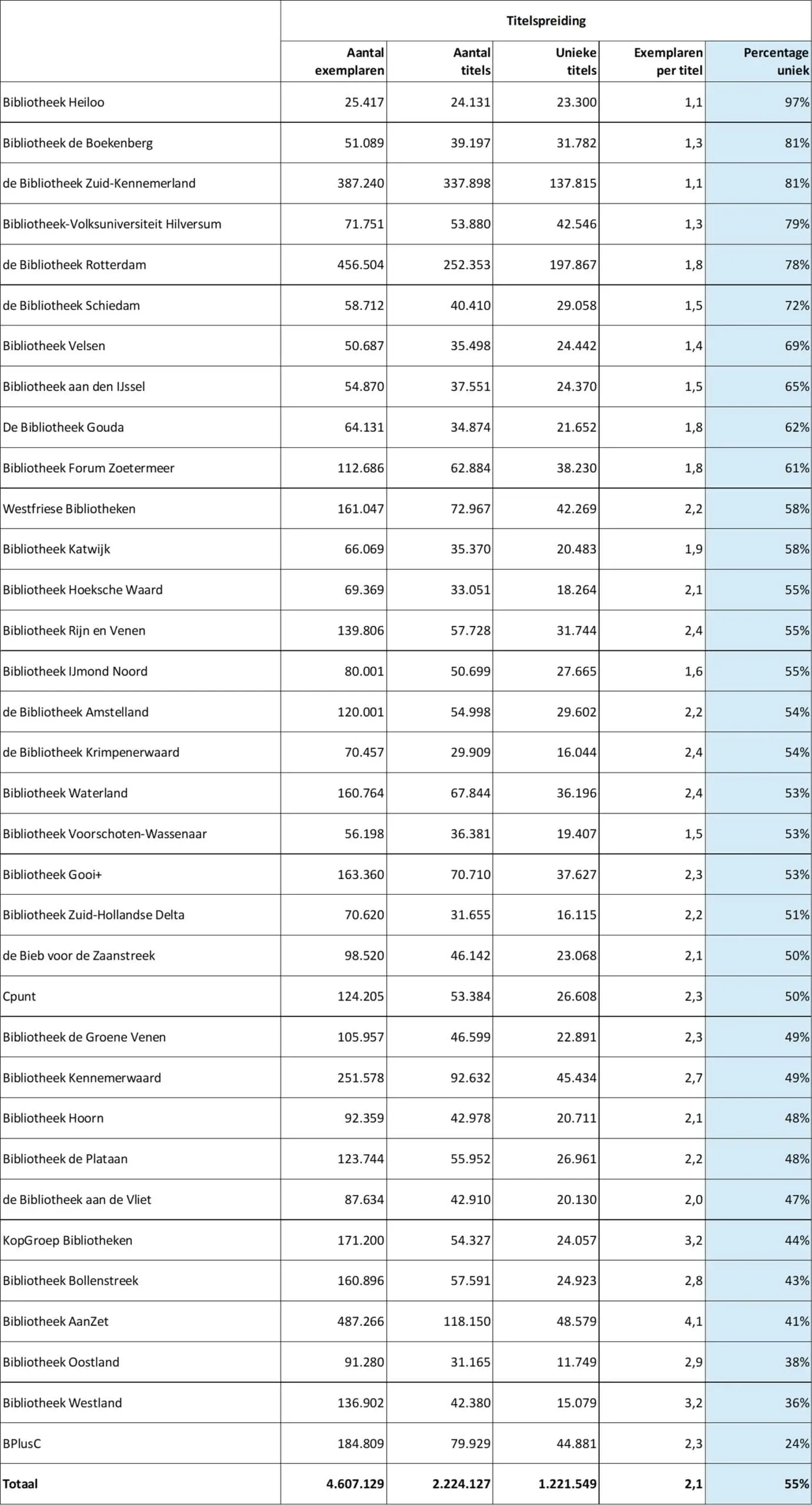 | | Titelspreiding | | | | |
|---|---|---|---|---|---|
| | Aantal exemplaren | Aantal titels | Unieke titels | Exemplaren per titel | Percentage uniek |
| Bibliotheek Heiloo | 25.417 | 24.131 | 23.300 | 1,1 | 97% |
| Bibliotheek de Boekenberg | 51.089 | 39.197 | 31.782 | 1,3 | 81% |
| de Bibliotheek Zuid-Kennemerland | 387.240 | 337.898 | 137.815 | 1,1 | 81% |
| Bibliotheek-Volksuniversiteit Hilversum | 71.751 | 53.880 | 42.546 | 1,3 | 79% |
| de Bibliotheek Rotterdam | 456.504 | 252.353 | 197.867 | 1,8 | 78% |
| de Bibliotheek Schiedam | 58.712 | 40.410 | 29.058 | 1,5 | 72% |
| Bibliotheek Velsen | 50.687 | 35.498 | 24.442 | 1,4 | 69% |
| Bibliotheek aan den IJssel | 54.870 | 37.551 | 24.370 | 1,5 | 65% |
| De Bibliotheek Gouda | 64.131 | 34.874 | 21.652 | 1,8 | 62% |
| Bibliotheek Forum Zoetermeer | 112.686 | 62.884 | 38.230 | 1,8 | 61% |
| Westfriese Bibliotheken | 161.047 | 72.967 | 42.269 | 2,2 | 58% |
| Bibliotheek Katwijk | 66.069 | 35.370 | 20.483 | 1,9 | 58% |
| Bibliotheek Hoeksche Waard | 69.369 | 33.051 | 18.264 | 2,1 | 55% |
| Bibliotheek Rijn en Venen | 139.806 | 57.728 | 31.744 | 2,4 | 55% |
| Bibliotheek IJmond Noord | 80.001 | 50.699 | 27.665 | 1,6 | 55% |
| de Bibliotheek Amstelland | 120.001 | 54.998 | 29.602 | 2,2 | 54% |
| de Bibliotheek Krimpenerwaard | 70.457 | 29.909 | 16.044 | 2,4 | 54% |
| Bibliotheek Waterland | 160.764 | 67.844 | 36.196 | 2,4 | 53% |
| Bibliotheek Voorschoten-Wassenaar | 56.198 | 36.381 | 19.407 | 1,5 | 53% |
| Bibliotheek Gooi+ | 163.360 | 70.710 | 37.627 | 2,3 | 53% |
| Bibliotheek Zuid-Hollandse Delta | 70.620 | 31.655 | 16.115 | 2,2 | 51% |
| de Bieb voor de Zaanstreek | 98.520 | 46.142 | 23.068 | 2,1 | 50% |
| Cpunt | 124.205 | 53.384 | 26.608 | 2,3 | 50% |
| Bibliotheek de Groene Venen | 105.957 | 46.599 | 22.891 | 2,3 | 49% |
| Bibliotheek Kennemerwaard | 251.578 | 92.632 | 45.434 | 2,7 | 49% |
| Bibliotheek Hoorn | 92.359 | 42.978 | 20.711 | 2,1 | 48% |
| Bibliotheek de Plataan | 123.744 | 55.952 | 26.961 | 2,2 | 48% |
| de Bibliotheek aan de Vliet | 87.634 | 42.910 | 20.130 | 2,0 | 47% |
| KopGroep Bibliotheken | 171.200 | 54.327 | 24.057 | 3,2 | 44% |
| Bibliotheek Bollenstreek | 160.896 | 57.591 | 24.923 | 2,8 | 43% |
| Bibliotheek AanZet | 487.266 | 118.150 | 48.579 | 4,1 | 41% |
| Bibliotheek Oostland | 91.280 | 31.165 | 11.749 | 2,9 | 38% |
| Bibliotheek Westland | 136.902 | 42.380 | 15.079 | 3,2 | 36% |
| BPlusC | 184.809 | 79.929 | 44.881 | 2,3 | 24% |
| Totaal | 4.607.129 | 2.224.127 | 1.221.549 | 2,1 | 55% |